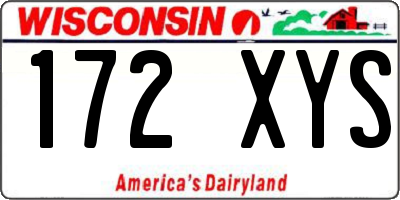 WISCONSIN

172 XYS

America's Dairyland